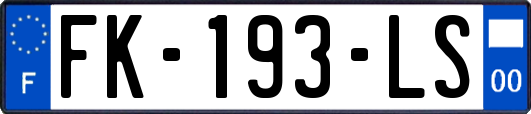 F
FK-193-LS
00